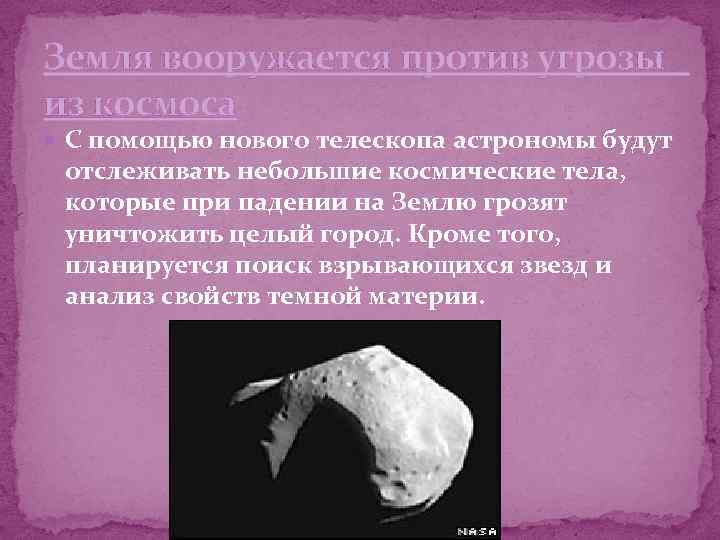 Земля вооружается против угрозы из космоса

С помощью нового телескопа астрономы будут отслеживать небольшие космические тела, которые при падении на Землю грозят уничтожить целый город. Кроме того, планируется поиск взрывающихся звезд и анализ свойств темной материи.

NASA